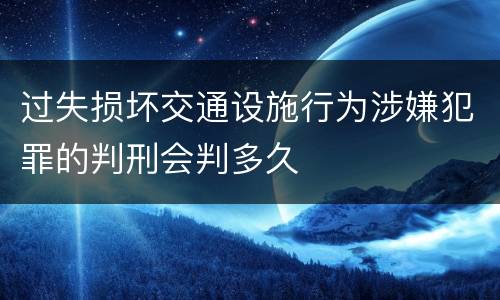 过失损坏交通设施行为涉嫌犯罪的判刑会判多久